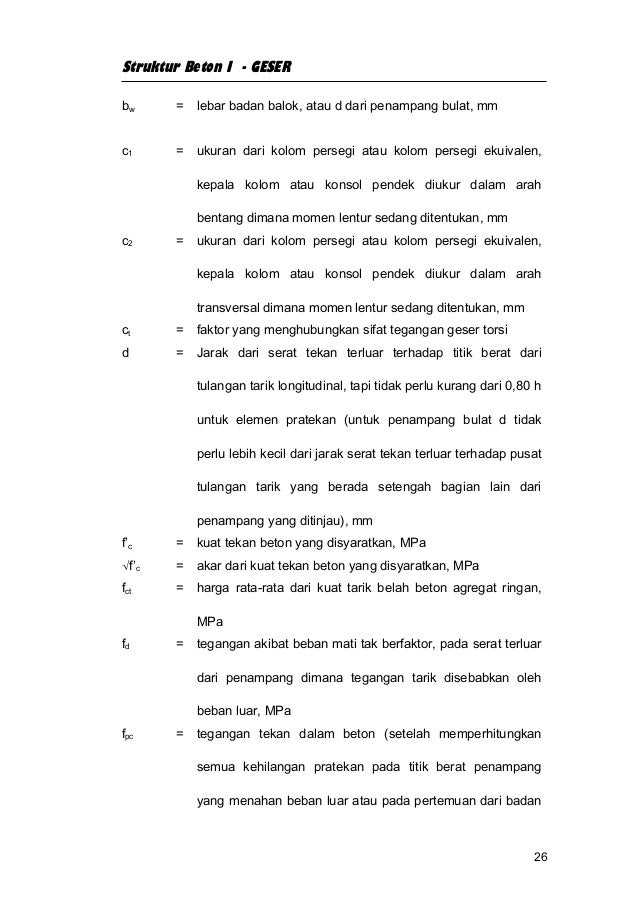 Struktur Beton I - GESER

$b_w$ = lebar badan balok, atau d dari penampang bulat, mm

$c_1$ = ukuran dari kolom persegi atau kolom persegi ekuivalen, kepala kolom atau konsol pendek diukur dalam arah bentang dimana momen lentur sedang ditentukan, mm

$c_2$ = ukuran dari kolom persegi atau kolom persegi ekuivalen, kepala kolom atau konsol pendek diukur dalam arah transversal dimana momen lentur sedang ditentukan, mm

$c_t$ = faktor yang menghubungkan sifat tegangan geser torsi

d = Jarak dari serat tekan terluar terhadap titik berat dari tulangan tarik longitudinal, tapi tidak perlu kurang dari 0,80 h untuk elemen pratekan (untuk penampang bulat d tidak perlu lebih kecil dari jarak serat tekan terluar terhadap pusat tulangan tarik yang berada setengah bagian lain dari penampang yang ditinjau), mm

$f'_c$ = kuat tekan beton yang disyaratkan, MPa

$\sqrt{f'_c}$ = akar dari kuat tekan beton yang disyaratkan, MPa

$f_{ct}$ = harga rata-rata dari kuat tarik belah beton agregat ringan, MPa

$f_d$ = tegangan akibat beban mati tak berfaktor, pada serat terluar dari penampang dimana tegangan tarik disebabkan oleh beban luar, MPa

$f_{pc}$ = tegangan tekan dalam beton (setelah memperhitungkan semua kehilangan pratekan pada titik berat penampang yang menahan beban luar atau pada pertemuan dari badan

26